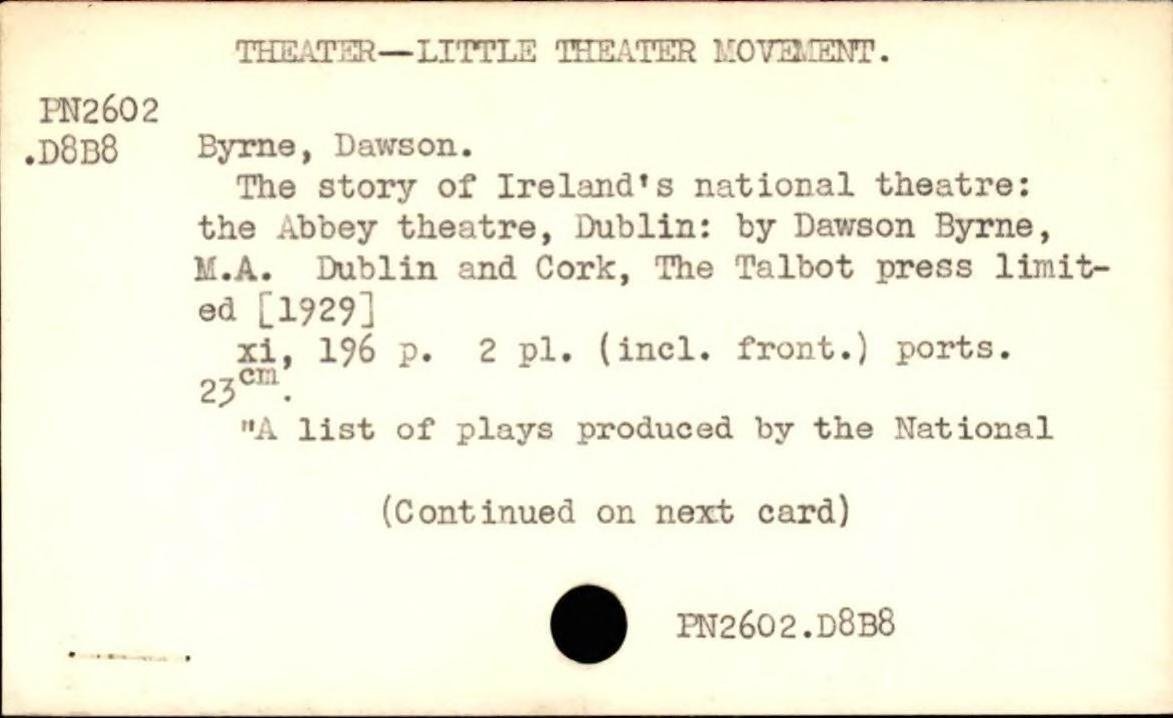 THEATER—LITTLE THEATER MOVEMENT.

PN2602
.D8B8

Byrne, Dawson.

The story of Ireland's national theatre: the Abbey theatre, Dublin: by Dawson Byrne, M.A. Dublin and Cork, The Talbot press limited [1929]

xi, 196 p. 2 pl. (incl. front.) ports. $23^{cm}$.

"A list of plays produced by the National

(Continued on next card)

PN2602.D8B8